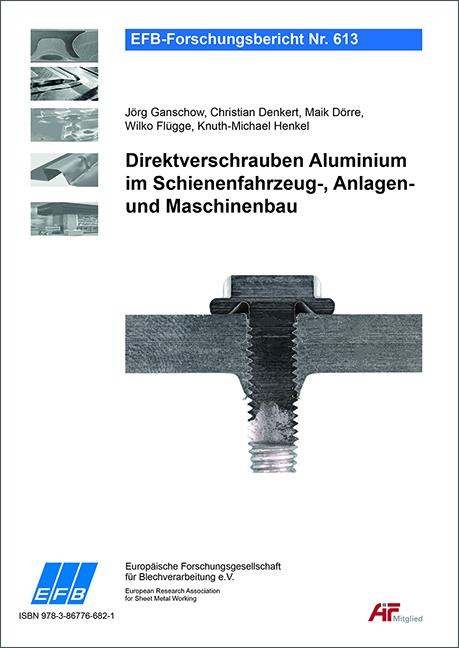 EFB-Forschungsbericht Nr. 613

Jörg Ganschow, Christian Denkert, Maik Dörre, Wilko Flügge, Knuth-Michael Henkel

Direktverschrauben Aluminium im Schienenfahrzeug-, Anlagen- und Maschinenbau

EFB

Europäische Forschungsgesellschaft für Blechverarbeitung e.V.

European Research Association for Sheet Metal Working

ISBN 978-3-86776-682-1

AiF Mitglied